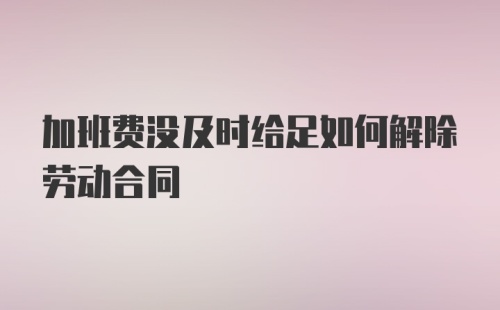 加班费没及时给足如何解除劳动合同